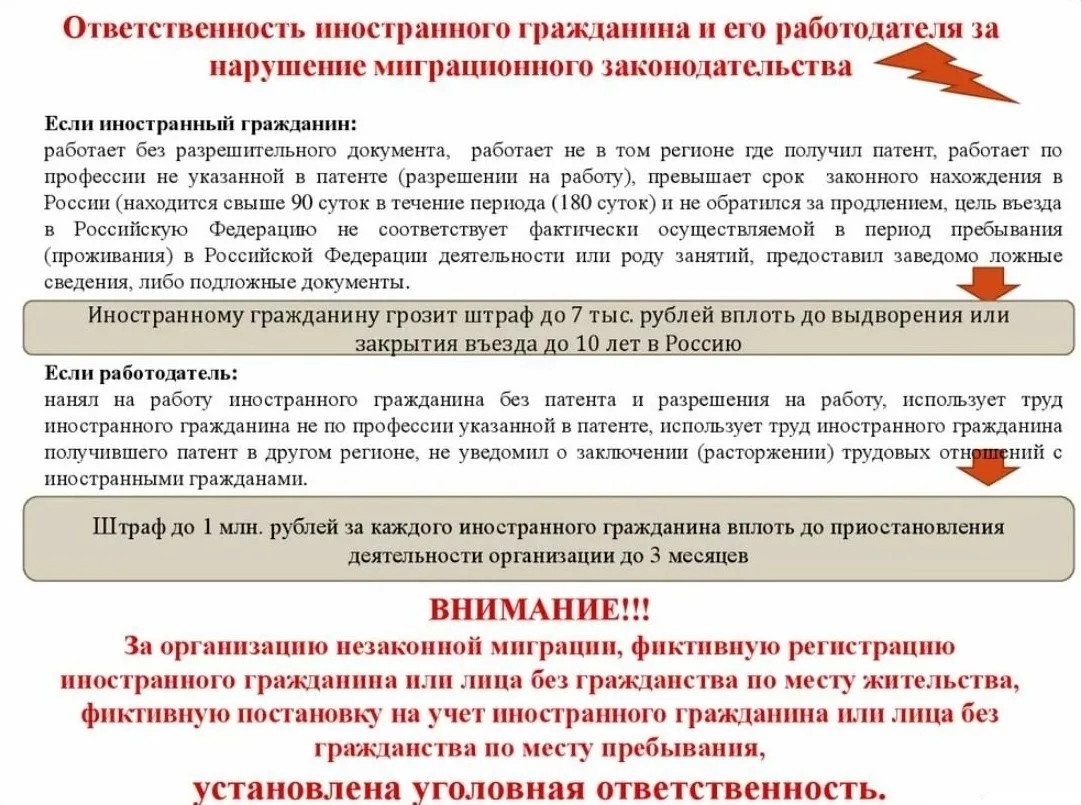 Ответственность иностранного гражданина и его работодателя за нарушение миграционного законодательства

Если иностранный гражданин:
работает без разрешительного документа, работает не в том регионе где получил патент, работает по профессии не указанной в патенте (разрешении на работу), превышает срок законного нахождения в России (находится свыше 90 суток в течение периода (180 суток) и не обратился за продлением, цель въезда в Российскую Федерацию не соответствует фактически осуществляемой в период пребывания (проживания) в Российской Федерации деятельности или роду занятий, предоставил заведомо ложные сведения, либо подложные документы.

Иностранному гражданину грозит штраф до 7 тыс. рублей вплоть до выдворения или закрытия въезда до 10 лет в Россию

Если работодатель:
нанял на работу иностранного гражданина без патента и разрешения на работу, использует труд иностранного гражданина не по профессии указанной в патенте, использует труд иностранного гражданина получившего патент в другом регионе, не уведомил о заключении (расторжении) трудовых отношений с иностранными гражданами.

Штраф до 1 млн. рублей за каждого иностранного гражданина вплоть до приостановления деятельности организации до 3 месяцев

ВНИМАНИЕ!!!
За организацию незаконной миграции, фиктивную регистрацию иностранного гражданина или лица без гражданства по месту жительства, фиктивную постановку на учет иностранного гражданина или лица без гражданства по месту пребывания,
установлена уголовная ответственность.